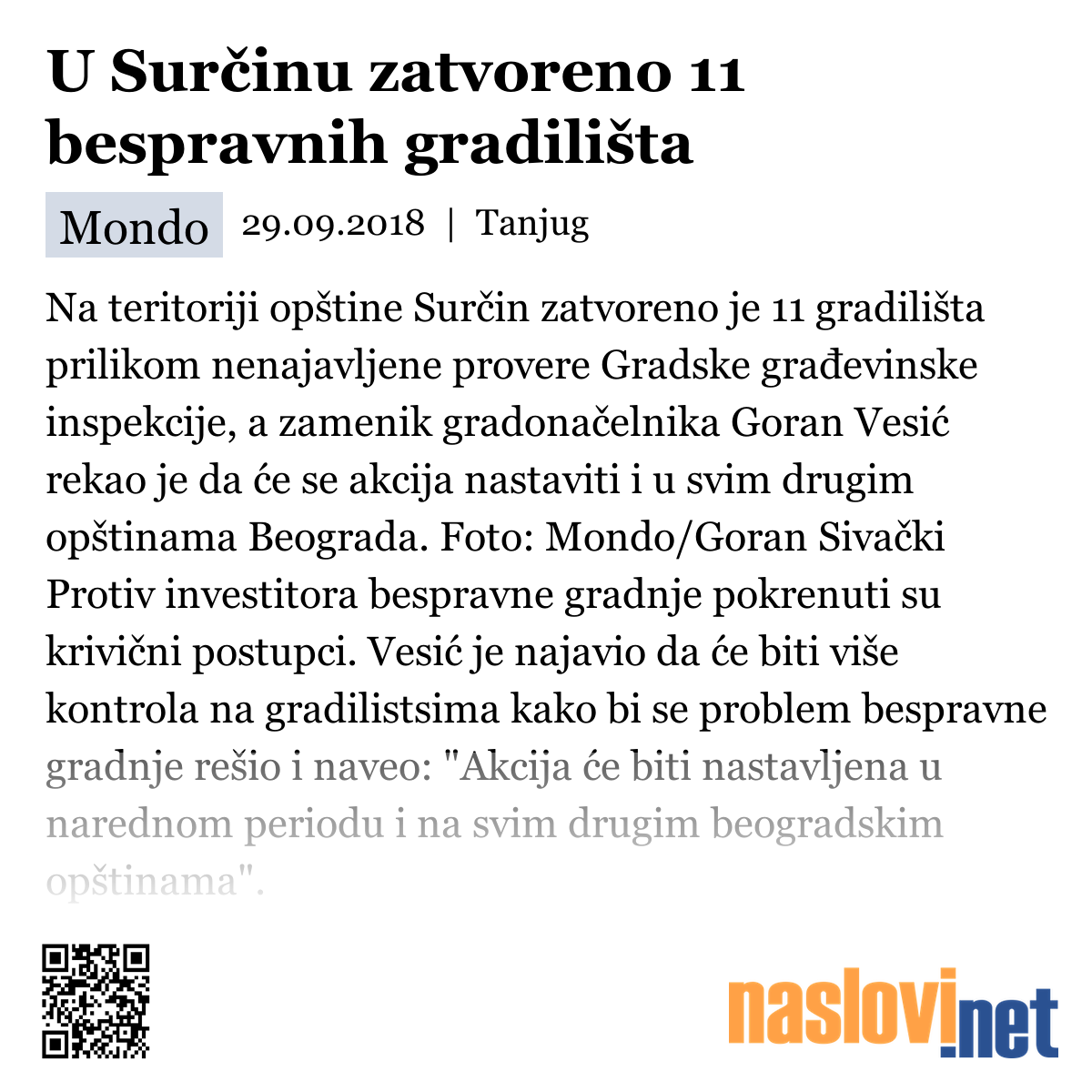 U Surčinu zatvoreno 11 bespravnih gradilišta

Mondo 29.09.2018 | Tanjug

Na teritoriji opštine Surčin zatvoreno je 11 gradilišta prilikom nenajavljene provere Gradske građevinske inspekcije, a zamenik gradonačelnika Goran Vesić rekao je da će se akcija nastaviti i u svim drugim opštinama Beograda. Foto: Mondo/Goran Sivački Protiv investitora bespravne gradnje pokrenuti su krivični postupci. Vesić je najavio da će biti više kontrola na gradilistsima kako bi se problem bespravne gradnje rešio i naveo: "Akcija će biti nastavljena u narednom periodu i na svim drugim beogradskim opštinama".

naslovi.net